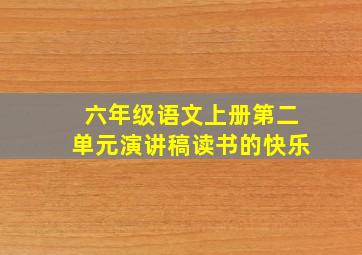 六年级语文上册第二单元演讲稿读书的快乐